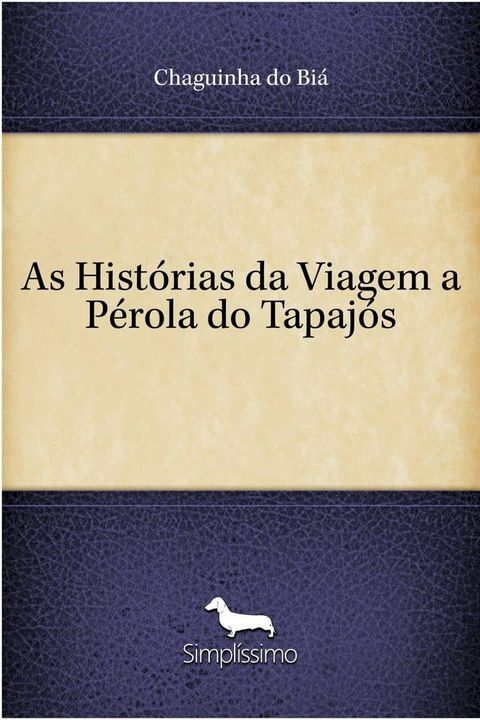 Chaguinha do Biá

As Histórias da Viagem a Pérola do Tapajós

Simplíssimo